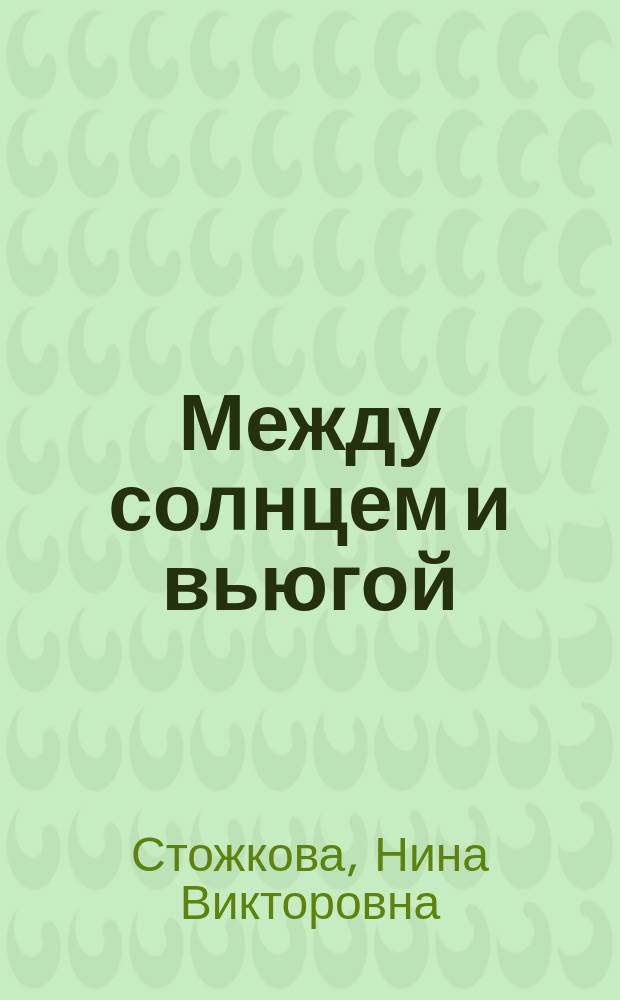 Между солнцем и вьюгой

Стожкова, Нина Викторовна